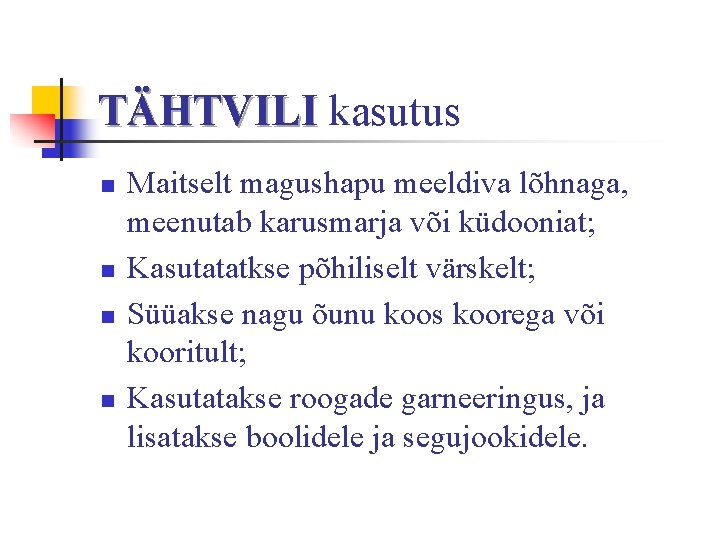 TÄHTVILI kasutus

• Maitselt magushapu meeldiva lõhnaga, meenutab karusmarja või küdooniat;
• Kasutatatkse põhiliselt värskelt;
• Süüakse nagu õunu koos koorega või kooritult;
• Kasutatakse roogade garneeringus, ja lisatakse boolidele ja segujookidele.